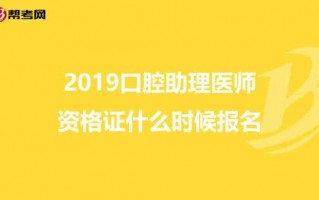 帮考网

2019口腔助理医师资格证什么时候报名